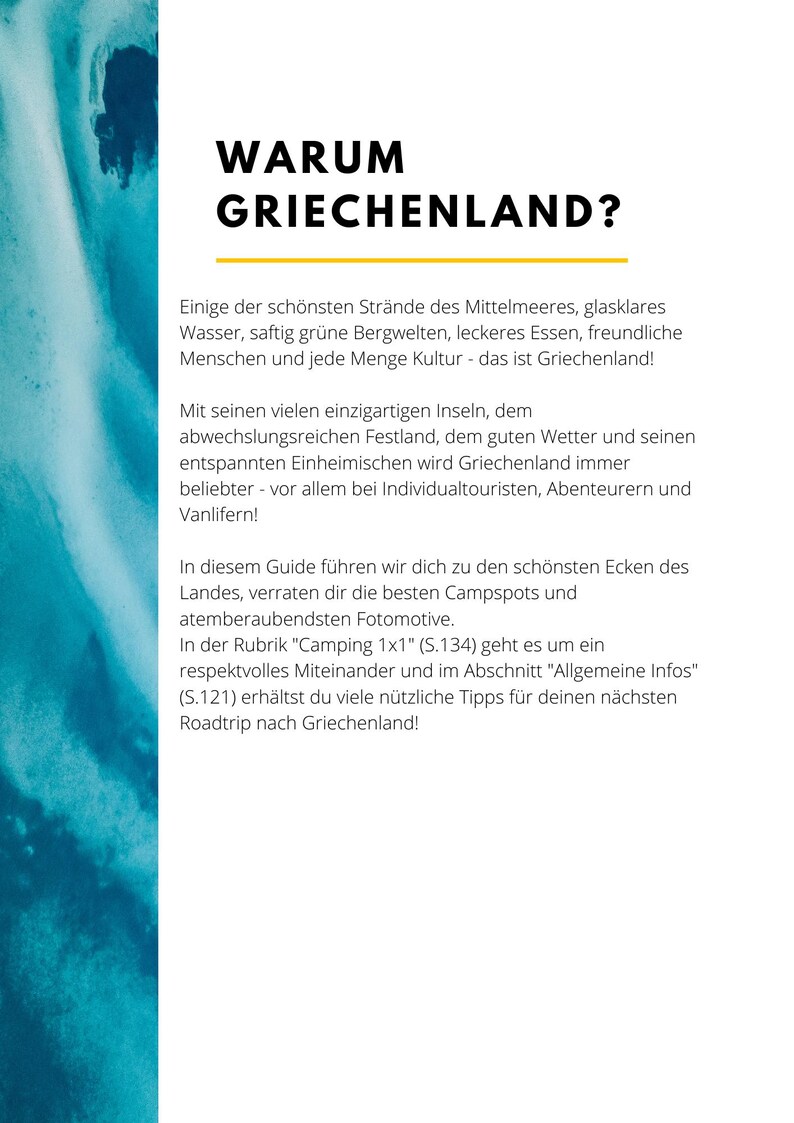 WARUM GRIECHENLAND?

Einige der schönsten Strände des Mittelmeeres, glasklares Wasser, saftig grüne Bergwelten, leckeres Essen, freundliche Menschen und jede Menge Kultur - das ist Griechenland!

Mit seinen vielen einzigartigen Inseln, dem abwechslungsreichen Festland, dem guten Wetter und seinen entspannten Einheimischen wird Griechenland immer beliebter - vor allem bei Individualtouristen, Abenteurern und Vanlifern!

In diesem Guide führen wir dich zu den schönsten Ecken des Landes, verraten dir die besten Campspots und atemberaubendsten Fotomotive.
In der Rubrik "Camping 1x1" (S.134) geht es um ein respektvolles Miteinander und im Abschnitt "Allgemeine Infos" (S.121) erhältst du viele nützliche Tipps für deinen nächsten Roadtrip nach Griechenland!